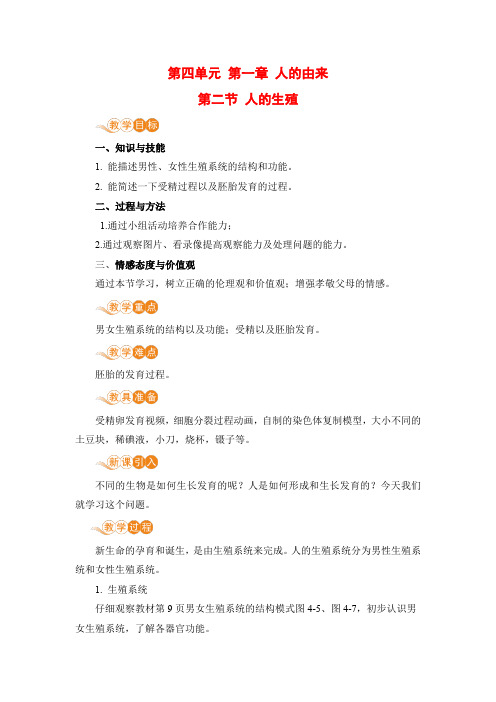 第四单元 第一章 人的由来

第二节 人的生殖

教学目标

一、知识与技能

1. 能描述男性、女性生殖系统的结构和功能。

2. 能简述一下受精过程以及胚胎发育的过程。

二、过程与方法

1.通过小组活动培养合作能力；

2.通过观察图片、看录像提高观察能力及处理问题的能力。

三、情感态度与价值观

通过本节学习，树立正确的伦理观和价值观；增强孝敬父母的情感。

教学重点

男女生殖系统的结构以及功能；受精以及胚胎发育。

教学难点

胚胎的发育过程。

教具准备

受精卵发育视频，细胞分裂过程动画，自制的染色体复制模型，大小不同的土豆块，稀碘液，小刀，烧杯，镊子等。

新课引入

不同的生物是如何生长发育的呢？人是如何形成和生长发育的？今天我们就学习这个问题。

教学过程

新生命的孕育和诞生，是由生殖系统来完成。人的生殖系统分为男性生殖系统和女性生殖系统。

1. 生殖系统

仔细观察教材第 9 页男女生殖系统的结构模式图 4-5、图 4-7，初步认识男女生殖系统，了解各器官功能。